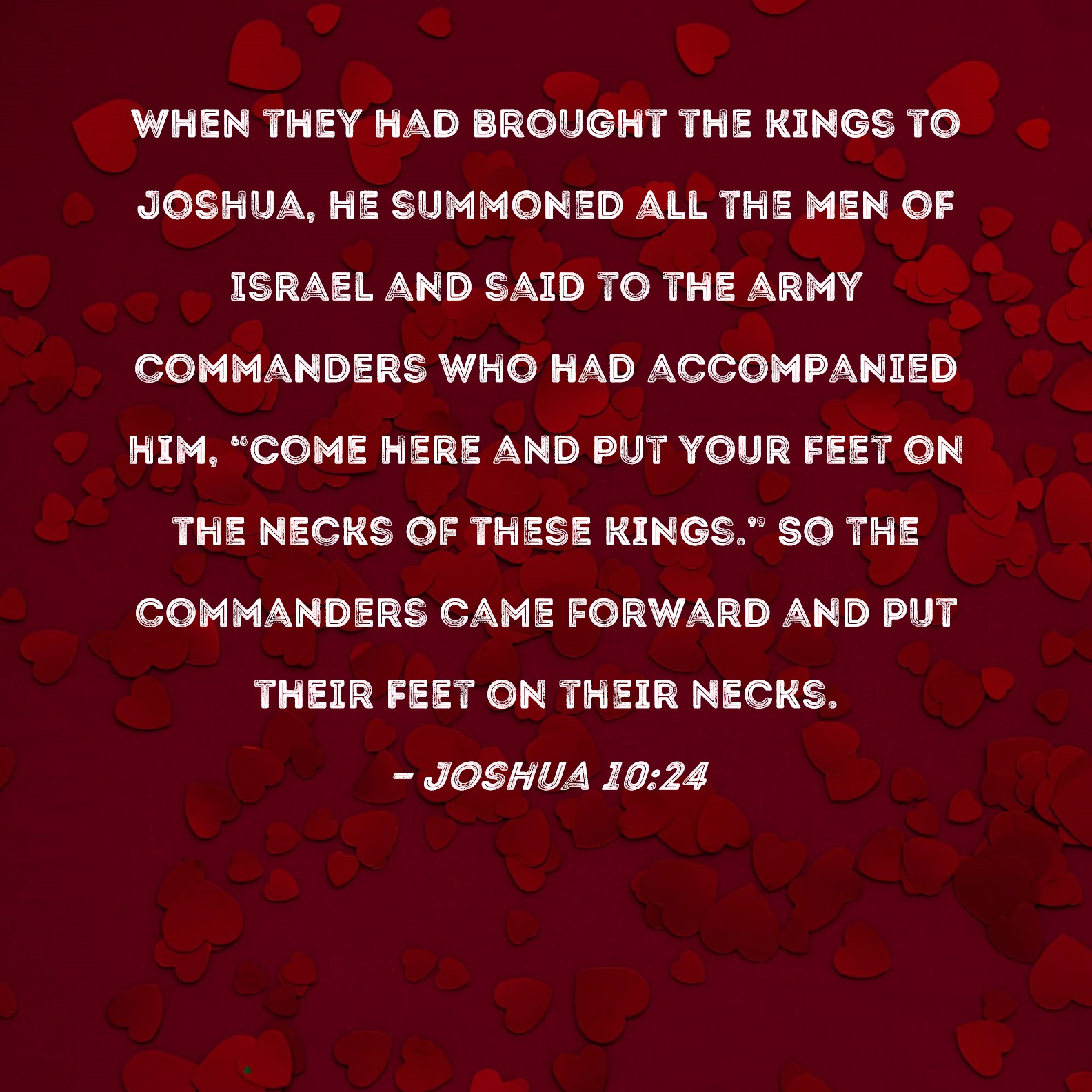 WHEN THEY HAD BROUGHT THE KINGS TO JOSHUA, HE SUMMONED ALL THE MEN OF ISRAEL AND SAID TO THE ARMY COMMANDERS WHO HAD ACCOMPANIED HIM, "COME HERE AND PUT YOUR FEET ON THE NECKS OF THESE KINGS." SO THE COMMANDERS CAME FORWARD AND PUT THEIR FEET ON THEIR NECKS.

- JOSHUA 10:24